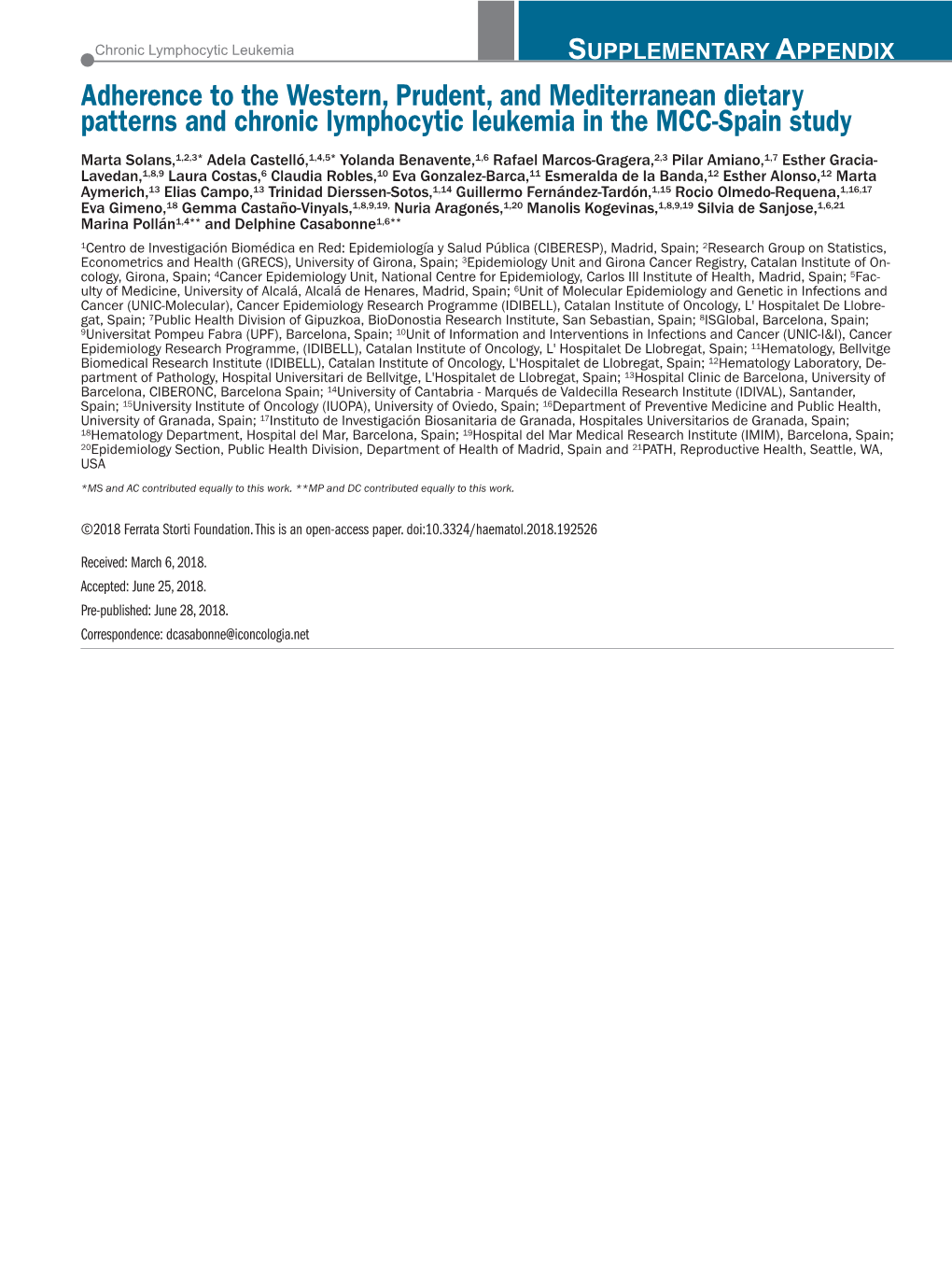 Chronic Lymphocytic Leukemia

SUPPLEMENTARY APPENDIX

Adherence to the Western, Prudent, and Mediterranean dietary patterns and chronic lymphocytic leukemia in the MCC-Spain study

Marta Solans,$^{1,2,3*}$ Adela Castelló,$^{1,4,5*}$ Yolanda Benavente,$^{1,6}$ Rafael Marcos-Gragera,$^{2,3}$ Pilar Amiano,$^{1,7}$ Esther Gracia-Lavedan,$^{1,8,9}$ Laura Costas,$^{6}$ Claudia Robles,$^{10}$ Eva Gonzalez-Barca,$^{11}$ Esmeralda de la Banda,$^{12}$ Esther Alonso,$^{12}$ Marta Aymerich,$^{13}$ Elias Campo,$^{13}$ Trinidad Dierssen-Sotos,$^{1,14}$ Guillermo Fernández-Tardón,$^{1,15}$ Rocio Olmedo-Requena,$^{1,16,17}$ Eva Gimeno,$^{18}$ Gemma Castaño-Vinyals,$^{1,8,9,19,}$ Nuria Aragonés,$^{1,20}$ Manolis Kogevinas,$^{1,8,9,19}$ Silvia de Sanjose,$^{1,6,21}$ Marina Pollán$^{1,4**}$ and Delphine Casabonne$^{1,6**}$

$^{1}$Centro de Investigación Biomédica en Red: Epidemiología y Salud Pública (CIBERESP), Madrid, Spain; $^{2}$Research Group on Statistics, Econometrics and Health (GRECS), University of Girona, Spain; $^{3}$Epidemiology Unit and Girona Cancer Registry, Catalan Institute of Oncology, Girona, Spain; $^{4}$Cancer Epidemiology Unit, National Centre for Epidemiology, Carlos III Institute of Health, Madrid, Spain; $^{5}$Faculty of Medicine, University of Alcalá, Alcalá de Henares, Madrid, Spain; $^{6}$Unit of Molecular Epidemiology and Genetic in Infections and Cancer (UNIC-Molecular), Cancer Epidemiology Research Programme (IDIBELL), Catalan Institute of Oncology, L' Hospitalet De Llobregat, Spain; $^{7}$Public Health Division of Gipuzkoa, BioDonostia Research Institute, San Sebastian, Spain; $^{8}$ISGlobal, Barcelona, Spain; $^{9}$Universitat Pompeu Fabra (UPF), Barcelona, Spain; $^{10}$Unit of Information and Interventions in Infections and Cancer (UNIC-I&I), Cancer Epidemiology Research Programme, (IDIBELL), Catalan Institute of Oncology, L' Hospitalet De Llobregat, Spain; $^{11}$Hematology, Bellvitge Biomedical Research Institute (IDIBELL), Catalan Institute of Oncology, L'Hospitalet de Llobregat, Spain; $^{12}$Hematology Laboratory, Department of Pathology, Hospital Universitari de Bellvitge, L'Hospitalet de Llobregat, Spain; $^{13}$Hospital Clinic de Barcelona, University of Barcelona, CIBERONC, Barcelona Spain; $^{14}$University of Cantabria - Marqués de Valdecilla Research Institute (IDIVAL), Santander, Spain; $^{15}$University Institute of Oncology (IUOPA), University of Oviedo, Spain; $^{16}$Department of Preventive Medicine and Public Health, University of Granada, Spain; $^{17}$Instituto de Investigación Biosanitaria de Granada, Hospitales Universitarios de Granada, Spain; $^{18}$Hematology Department, Hospital del Mar, Barcelona, Spain; $^{19}$Hospital del Mar Medical Research Institute (IMIM), Barcelona, Spain; $^{20}$Epidemiology Section, Public Health Division, Department of Health of Madrid, Spain and $^{21}$PATH, Reproductive Health, Seattle, WA, USA

*MS and AC contributed equally to this work. **MP and DC contributed equally to this work.

©2018 Ferrata Storti Foundation. This is an open-access paper. doi:10.3324/haematol.2018.192526

Received: March 6, 2018.

Accepted: June 25, 2018.

Pre-published: June 28, 2018.

Correspondence: dcasabonne@iconcologia.net